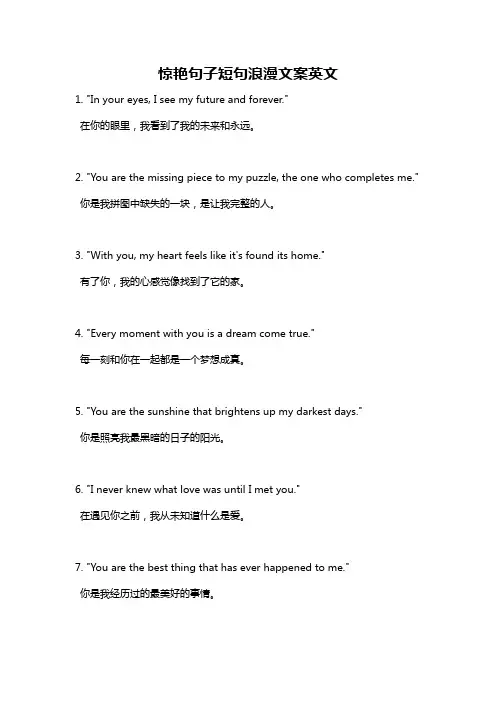 惊艳句子短句浪漫文案英文

1. "In your eyes, I see my future and forever."

在你的眼里，我看到了我的未来和永远。

2. "You are the missing piece to my puzzle, the one who completes me."

你是我拼图中缺失的一块，是让我完整的人。

3. "With you, my heart feels like it's found its home."

有了你，我的心感觉像找到了它的家。

4. "Every moment with you is a dream come true."

每一刻和你在一起都是一个梦想成真。

5. "You are the sunshine that brightens up my darkest days."

你是照亮我最黑暗的日子的阳光。

6. "I never knew what love was until I met you."

在遇见你之前，我从未知道什么是爱。

7. "You are the best thing that has ever happened to me."

你是我经历过的最美好的事情。